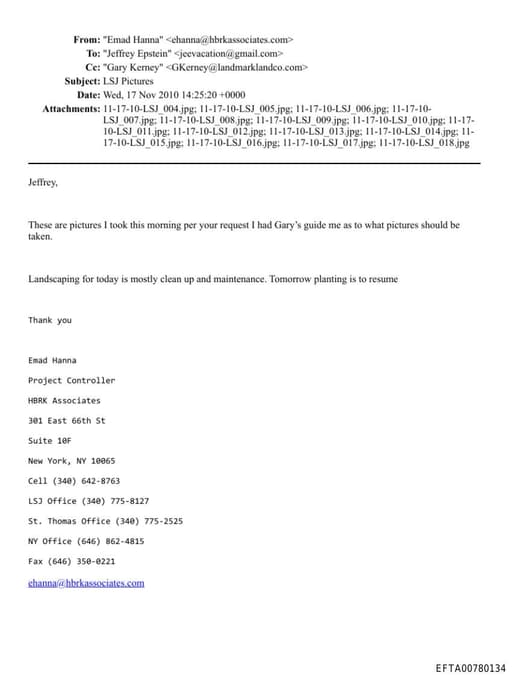 From: "Emad Hanna" <ehanna@hbrkassociates.com>
To: "Jeffrey Epstein" <jeevacation@gmail.com>
Cc: "Gary Kerney" <GKerney@landmarklandco.com>
Subject: LSJ Pictures
Date: Wed, 17 Nov 2010 14:25:20 +0000
Attachments: 11-17-10-LSJ_004.jpg; 11-17-10-LSJ_005.jpg; 11-17-10-LSJ_006.jpg; 11-17-10-LSJ_007.jpg; 11-17-10-LSJ_008.jpg; 11-17-10-LSJ_009.jpg; 11-17-10-LSJ_010.jpg; 11-17-10-LSJ_011.jpg; 11-17-10-LSJ_012.jpg; 11-17-10-LSJ_013.jpg; 11-17-10-LSJ_014.jpg; 11-17-10-LSJ_015.jpg; 11-17-10-LSJ_016.jpg; 11-17-10-LSJ_017.jpg; 11-17-10-LSJ_018.jpg

Jeffrey,

These are pictures I took this morning per your request I had Gary's guide me as to what pictures should be taken.

Landscaping for today is mostly clean up and maintenance. Tomorrow planting is to resume

Thank you

Emad Hanna

Project Controller

HBRK Associates

301 East 66th St

Suite 10F

New York, NY 10065

Cell (340) 642-8763

LSJ Office (340) 775-8127

St. Thomas Office (340) 775-2525

NY Office (646) 862-4815

Fax (646) 350-0221

ehanna@hbrkassociates.com

EFTA00780134